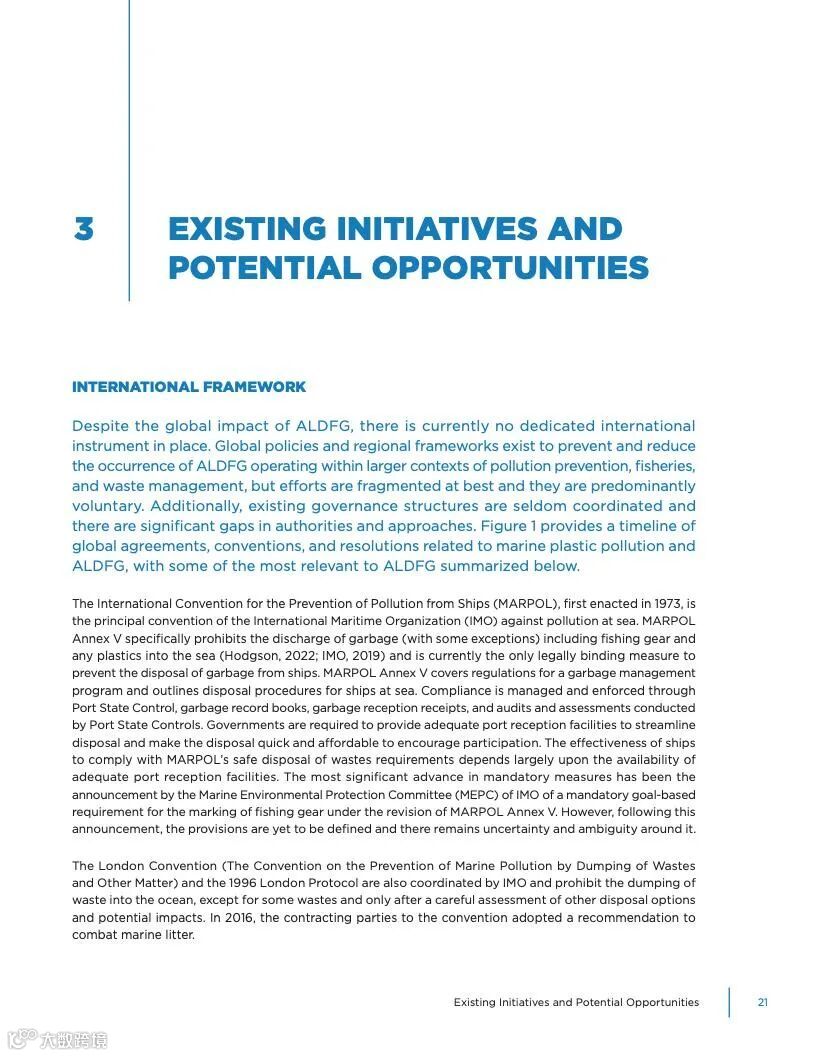 3

EXISTING INITIATIVES AND POTENTIAL OPPORTUNITIES

INTERNATIONAL FRAMEWORK

Despite the global impact of ALDFG, there is currently no dedicated international instrument in place. Global policies and regional frameworks exist to prevent and reduce the occurrence of ALDFG operating within larger contexts of pollution prevention, fisheries, and waste management, but efforts are fragmented at best and they are predominantly voluntary. Additionally, existing governance structures are seldom coordinated and there are significant gaps in authorities and approaches. Figure 1 provides a timeline of global agreements, conventions, and resolutions related to marine plastic pollution and ALDFG, with some of the most relevant to ALDFG summarized below.

The International Convention for the Prevention of Pollution from Ships (MARPOL), first enacted in 1973, is the principal convention of the International Maritime Organization (IMO) against pollution at sea. MARPOL Annex V specifically prohibits the discharge of garbage (with some exceptions) including fishing gear and any plastics into the sea (Hodgson, 2022; IMO, 2019) and is currently the only legally binding measure to prevent the disposal of garbage from ships. MARPOL Annex V covers regulations for a garbage management program and outlines disposal procedures for ships at sea. Compliance is managed and enforced through Port State Control, garbage record books, garbage reception receipts, and audits and assessments conducted by Port State Controls. Governments are required to provide adequate port reception facilities to streamline disposal and make the disposal quick and affordable to encourage participation. The effectiveness of ships to comply with MARPOL's safe disposal of wastes requirements depends largely upon the availability of adequate port reception facilities. The most significant advance in mandatory measures has been the announcement by the Marine Environmental Protection Committee (MEPC) of IMO of a mandatory goal-based requirement for the marking of fishing gear under the revision of MARPOL Annex V. However, following this announcement, the provisions are yet to be defined and there remains uncertainty and ambiguity around it.

The London Convention (The Convention on the Prevention of Marine Pollution by Dumping of Wastes and Other Matter) and the 1996 London Protocol are also coordinated by IMO and prohibit the dumping of waste into the ocean, except for some wastes and only after a careful assessment of other disposal options and potential impacts. In 2016, the contracting parties to the convention adopted a recommendation to combat marine litter.

Existing Initiatives and Potential Opportunities 21

大数跨境